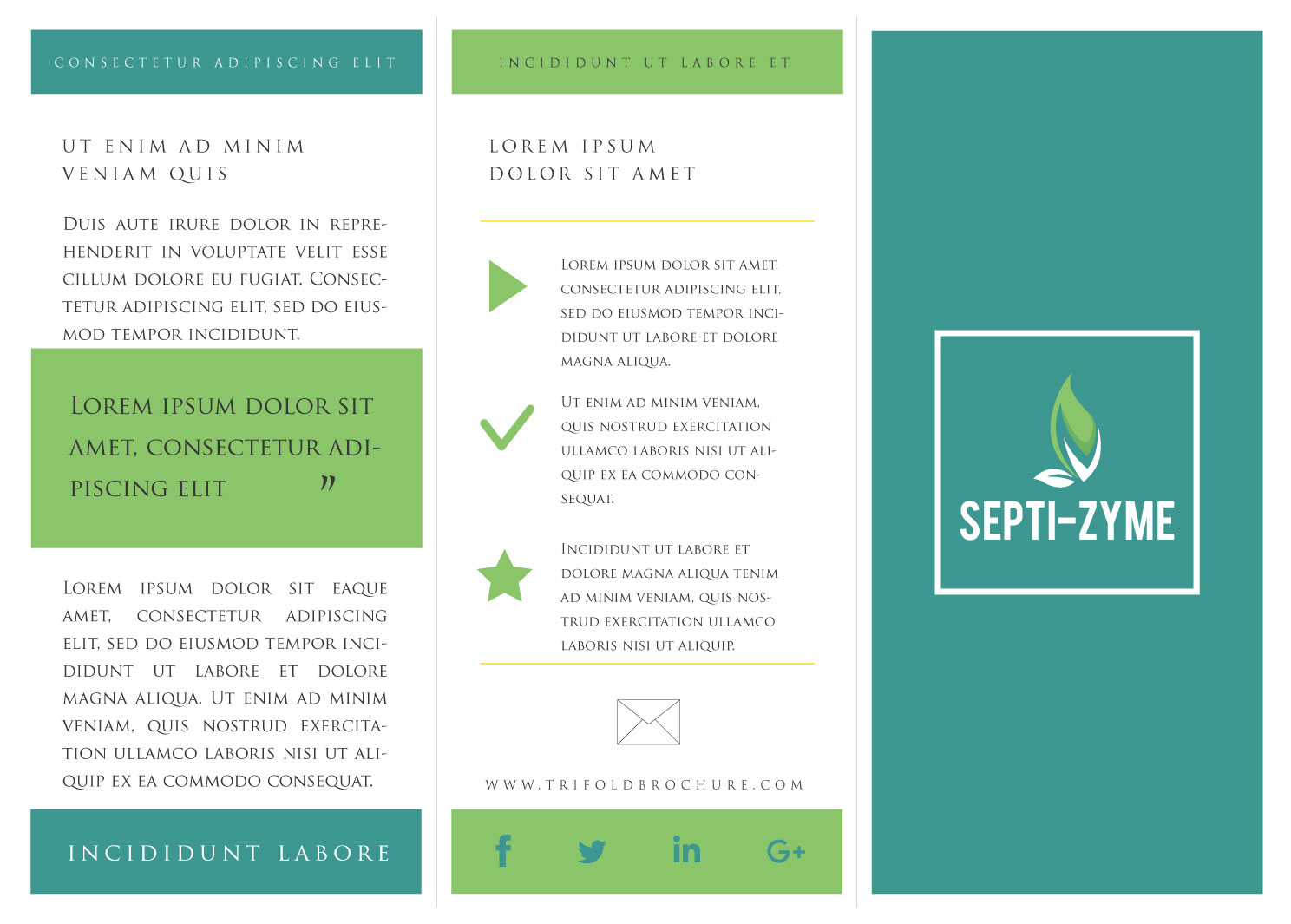 CONSECTETUR ADIPISCING ELIT

UT ENIM AD MINIM VENIAM QUIS

Duis aute irure dolor in reprehenderit in voluptate velit esse cillum dolore eu fugiat. Consectetur adipiscing elit, sed do eiusmod tempor incididunt.

Lorem ipsum dolor sit amet, consectetur adipiscing elit ”

Lorem ipsum dolor sit eaque amet, consectetur adipiscing elit, sed do eiusmod tempor incididunt ut labore et dolore magna aliqua. Ut enim ad minim veniam, quis nostrud exercitation ullamco laboris nisi ut aliquip ex ea commodo consequat.

INCIDIDUNT LABORE

INCIDIDUNT UT LABORE ET

LOREM IPSUM DOLOR SIT AMET

Lorem ipsum dolor sit amet, consectetur adipiscing elit, sed do eiusmod tempor incididunt ut labore et dolore magna aliqua.

Ut enim ad minim veniam, quis nostrud exercitation ullamco laboris nisi ut aliquip ex ea commodo consequat.

Incididunt ut labore et dolore magna aliqua tenim ad minim veniam, quis nostrud exercitation ullamco laboris nisi ut aliquip.

WWW.TRIFOLDBROCHURE.COM

f in G+

SEPTI-ZYME